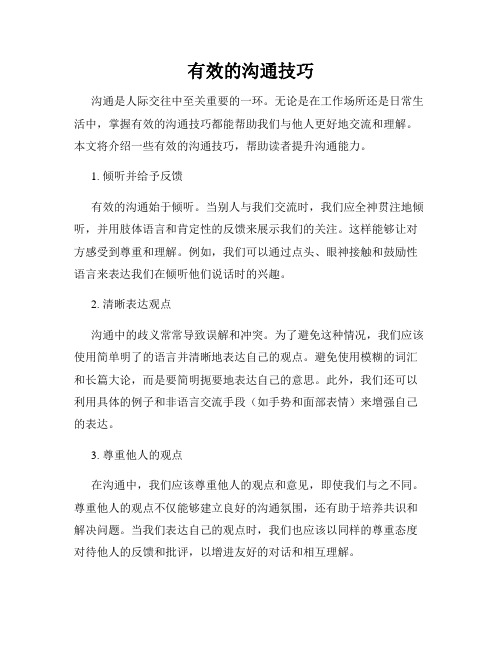 有效的沟通技巧

沟通是人际交往中至关重要的一环。无论是在工作场所还是日常生活中，掌握有效的沟通技巧都能帮助我们与他人更好地交流和理解。本文将介绍一些有效的沟通技巧，帮助读者提升沟通能力。

1. 倾听并给予反馈

有效的沟通始于倾听。当别人与我们交流时，我们应全神贯注地倾听，并用肢体语言和肯定性的反馈来展示我们的关注。这样能够让对方感受到尊重和理解。例如，我们可以通过点头、眼神接触和鼓励性语言来表达我们在倾听他们说话时的兴趣。

2. 清晰表达观点

沟通中的歧义常常导致误解和冲突。为了避免这种情况，我们应该使用简单明了的语言并清晰地表达自己的观点。避免使用模糊的词汇和长篇大论，而是要简明扼要地表达自己的意思。此外，我们还可以利用具体的例子和非语言交流手段（如手势和面部表情）来增强自己的表达。

3. 尊重他人的观点

在沟通中，我们应该尊重他人的观点和意见，即使我们与之不同。尊重他人的观点不仅能够建立良好的沟通氛围，还有助于培养共识和解决问题。当我们表达自己的观点时，我们也应该以同样的尊重态度对待他人的反馈和批评，以增进友好的对话和相互理解。